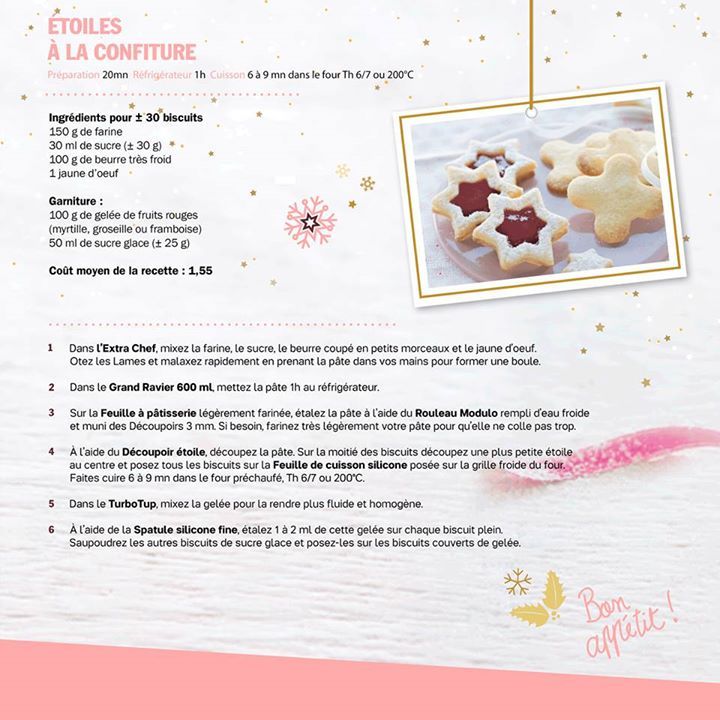 ÉTOILES
À LA CONFITURE

Préparation 20mn Réfrigérateur 1h Cuisson 6 à 9 mn dans le four Th 6/7 ou 200°C

Ingrédients pour ± 30 biscuits
150 g de farine
30 ml de sucre (± 30 g)
100 g de beurre très froid
1 jaune d'oeuf

Garniture :
100 g de gelée de fruits rouges (myrtille, groseille ou framboise)
50 ml de sucre glace (± 25 g)

Coût moyen de la recette : 1,55

1 Dans l'Extra Chef, mixez la farine, le sucre, le beurre coupé en petits morceaux et le jaune d'oeuf. Otez les Lames et malaxez rapidement en prenant la pâte dans vos mains pour former une boule.

2 Dans le Grand Ravier 600 ml, mettez la pâte 1h au réfrigérateur.

3 Sur la Feuille à pâtisserie légèrement farinée, étalez la pâte à l'aide du Rouleau Modulo rempli d'eau froide et muni des Découpoirs 3 mm. Si besoin, farinez très légèrement votre pâte pour qu'elle ne colle pas trop.

4 À l'aide du Découpoir étoile, découpez la pâte. Sur la moitié des biscuits découpez une plus petite étoile au centre et posez tous les biscuits sur la Feuille de cuisson silicone posée sur la grille froide du four. Faites cuire 6 à 9 mn dans le four préchauffé, Th 6/7 ou 200°C.

5 Dans le TurboTup, mixez la gelée pour la rendre plus fluide et homogène.

6 À l'aide de la Spatule silicone fine, étalez 1 à 2 ml de cette gelée sur chaque biscuit plein. Saupoudrez les autres biscuits de sucre glace et posez-les sur les biscuits couverts de gelée.

Bon appétit !